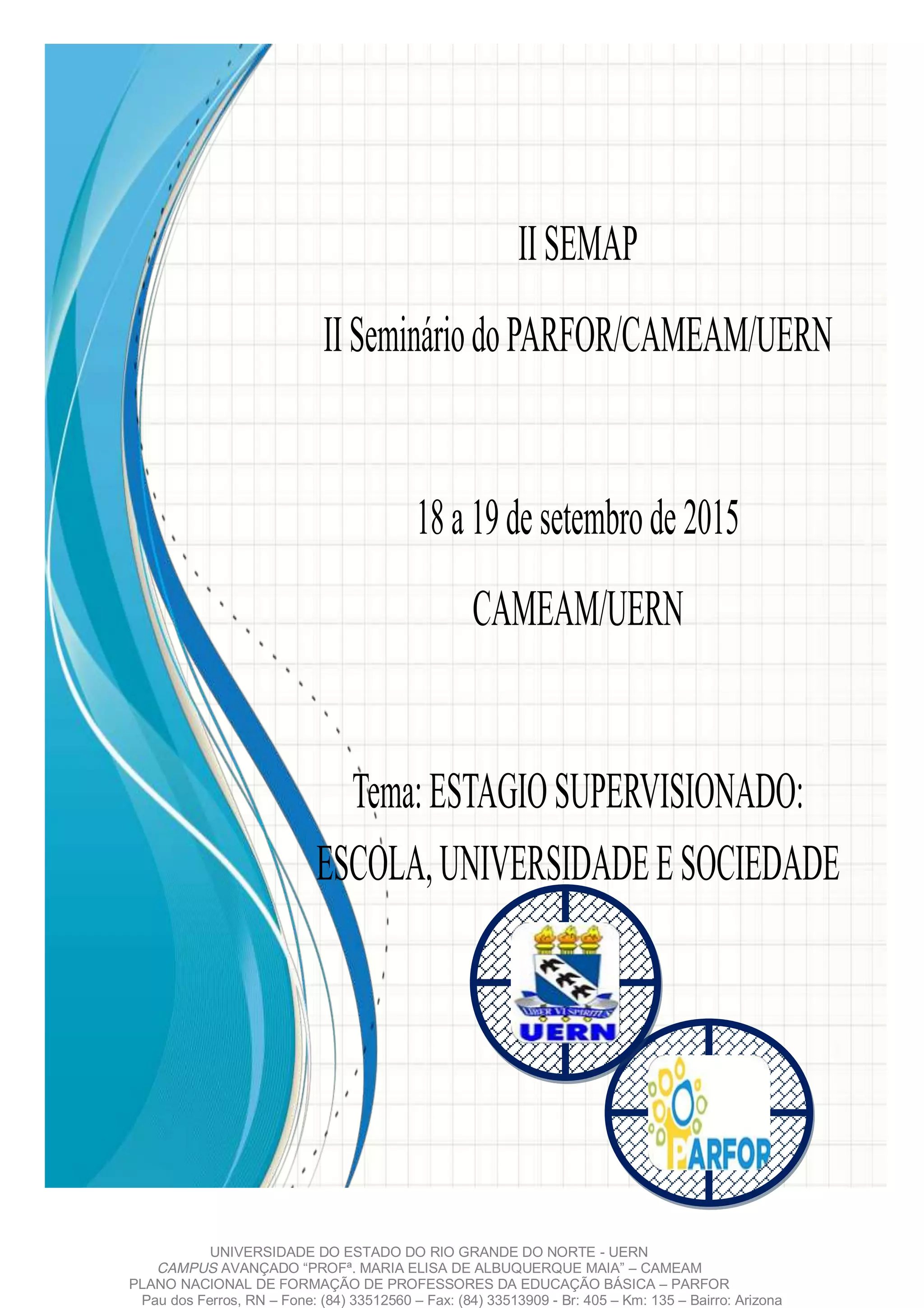 II SEMAP

II Seminário do PARFOR/CAMEAM/UERN

18 a 19 de setembro de 2015

CAMEAM/UERN

Tema: ESTAGIO SUPERVISIONADO:

ESCOLA, UNIVERSIDADE E SOCIEDADE

LIBER VI SPIRITUS

UERN

PARFOR

UNIVERSIDADE DO ESTADO DO RIO GRANDE DO NORTE - UERN
CAMPUS AVANÇADO "PROFª. MARIA ELISA DE ALBUQUERQUE MAIA" – CAMEAM
PLANO NACIONAL DE FORMAÇÃO DE PROFESSORES DA EDUCAÇÃO BÁSICA – PARFOR
Pau dos Ferros, RN – Fone: (84) 33512560 – Fax: (84) 33513909 - Br: 405 – Km: 135 – Bairro: Arizona